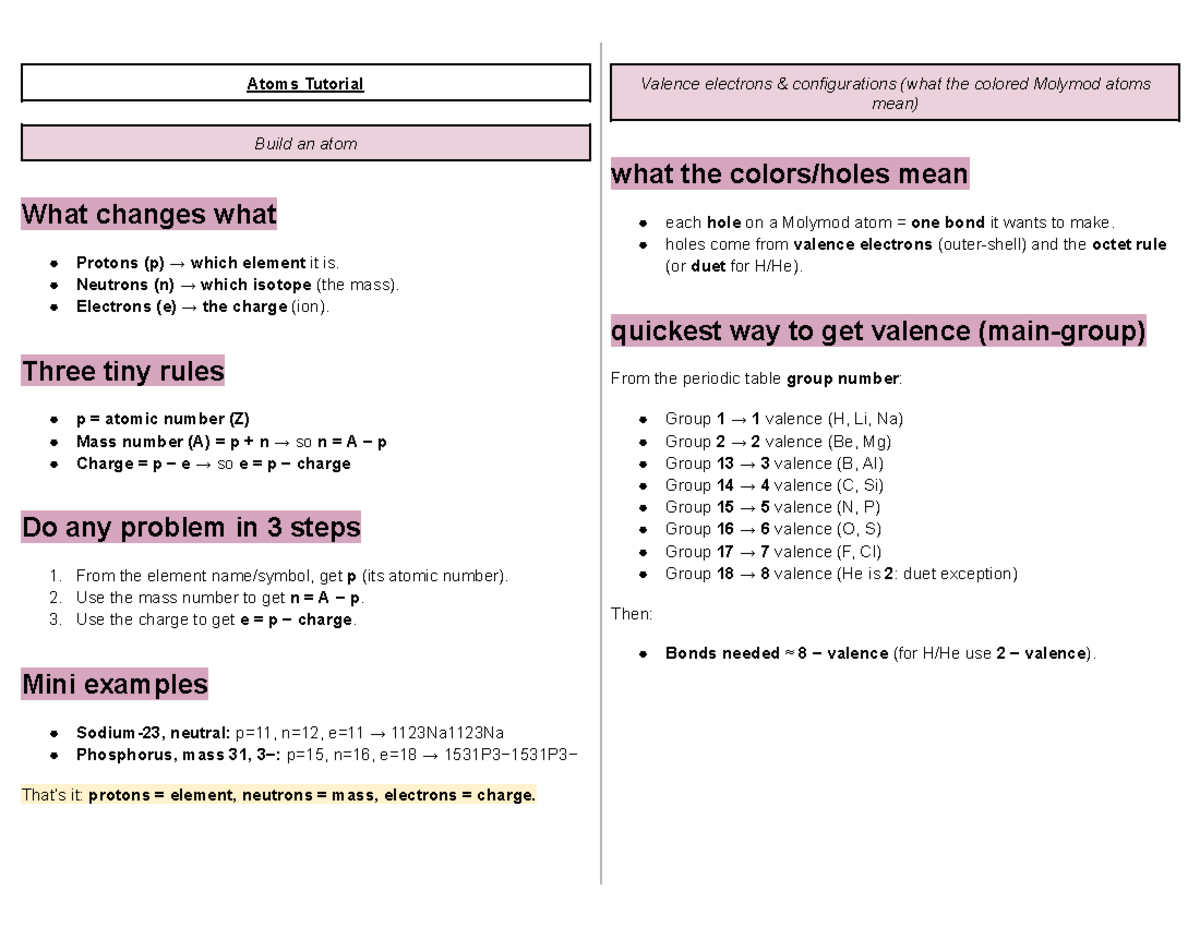 Atoms Tutorial

Build an atom

What changes what

• Protons (p) → which element it is.
• Neutrons (n) → which isotope (the mass).
• Electrons (e) → the charge (ion).

Three tiny rules

• p = atomic number (Z)
• Mass number (A) = p + n → so n = A − p
• Charge = p − e → so e = p − charge

Do any problem in 3 steps

1. From the element name/symbol, get p (its atomic number).
2. Use the mass number to get n = A − p.
3. Use the charge to get e = p − charge.

Mini examples

• Sodium-23, neutral: p=11, n=12, e=11 → 1123Na1123Na
• Phosphorus, mass 31, 3−: p=15, n=16, e=18 → 1531P3−1531P3−

That's it: protons = element, neutrons = mass, electrons = charge.

Valence electrons & configurations (what the colored Molymod atoms mean)

what the colors/holes mean

• each hole on a Molymod atom = one bond it wants to make.
• holes come from valence electrons (outer-shell) and the octet rule (or duet for H/He).

quickest way to get valence (main-group)

From the periodic table group number:

• Group 1 → 1 valence (H, Li, Na)
• Group 2 → 2 valence (Be, Mg)
• Group 13 → 3 valence (B, Al)
• Group 14 → 4 valence (C, Si)
• Group 15 → 5 valence (N, P)
• Group 16 → 6 valence (O, S)
• Group 17 → 7 valence (F, Cl)
• Group 18 → 8 valence (He is 2: duet exception)

Then:

• Bonds needed ≈ 8 − valence (for H/He use 2 − valence).